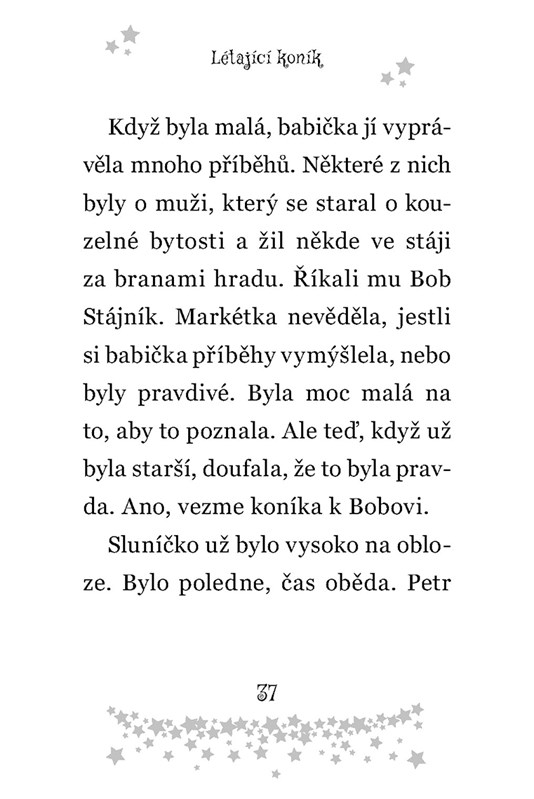 Létající koník

Když byla malá, babička jí vyprávěla mnoho příběhů. Některé z nich byly o muži, který se staral o kouzelné bytosti a žil někde ve stáji za branami hradu. Říkali mu Bob Stájník. Markétka nevěděla, jestli si babička příběhy vymýšlela, nebo byly pravdivé. Byla moc malá na to, aby to poznala. Ale teď, když už byla starší, doufala, že to byla pravda. Ano, vezme koníka k Bobovi.

Sluníčko už bylo vysoko na obloze. Bylo poledne, čas oběda. Petr

37